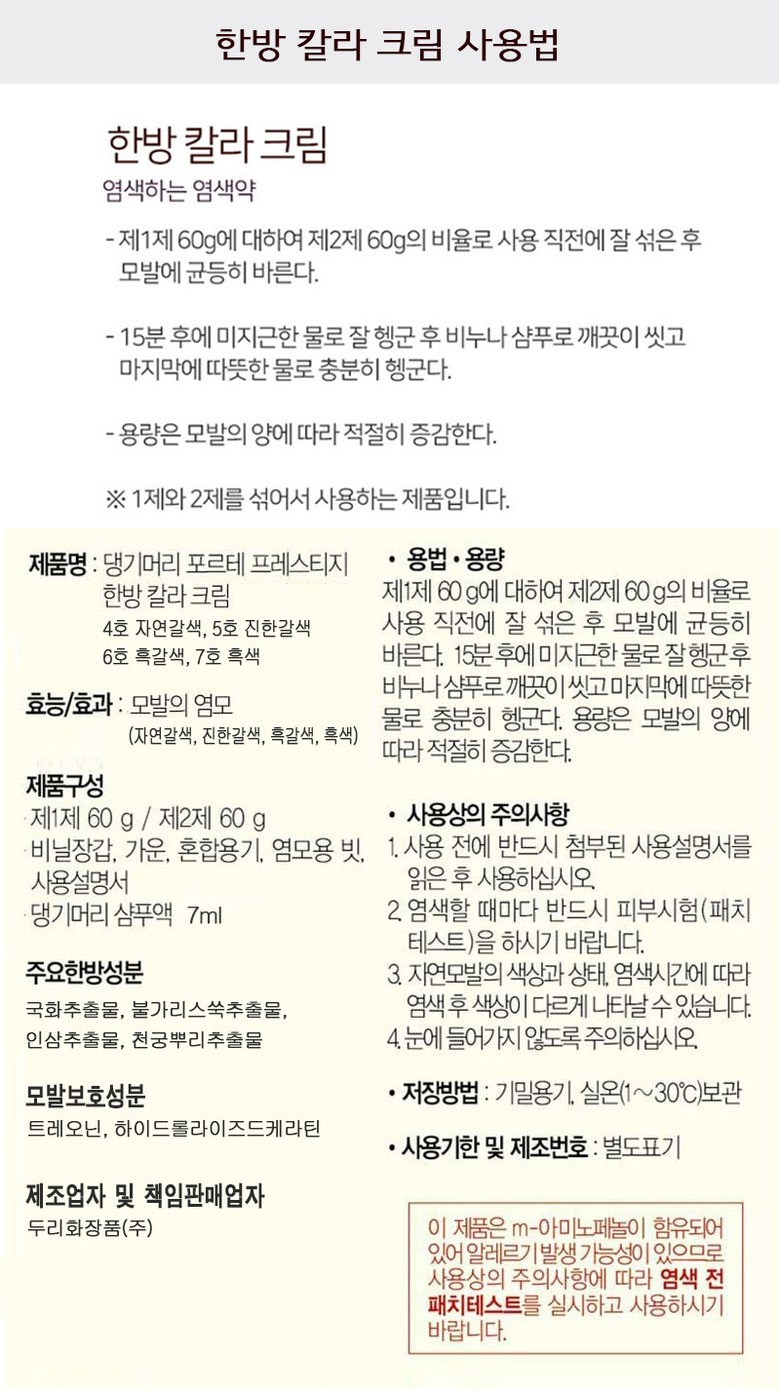 한방 칼라 크림 사용법

한방 칼라 크림
염색하는 염색약

- 제1제 60g에 대하여 제2제 60g의 비율로 사용 직전에 잘 섞은 후 모발에 균등히 바른다.

- 15분 후에 미지근한 물로 잘 헹군 후 비누나 샴푸로 깨끗이 씻고 마지막에 따뜻한 물로 충분히 헹군다.

- 용량은 모발의 양에 따라 적절히 증감한다.

※ 1제와 2제를 섞어서 사용하는 제품입니다.

제품명 : 댕기머리 포르테 프레스티지 한방 칼라 크림
4호 자연갈색, 5호 진한갈색
6호 흑갈색, 7호 흑색

효능/효과 : 모발의 염모
(자연갈색, 진한갈색, 흑갈색, 흑색)

제품구성
제1제 60 g / 제2제 60 g
비닐장갑, 가운, 혼합용기, 염모용 빗, 사용설명서
댕기머리 샴푸액 7ml

주요한방성분
국화추출물, 불가리스쑥추출물, 인삼추출물, 천궁뿌리추출물

모발보호성분
트레오닌, 하이드롤라이즈드케라틴

제조업자 및 책임판매업자
두리화장품(주)

• 용법 • 용량
제1제 60 g에 대하여 제2제 60 g의 비율로 사용 직전에 잘 섞은 후 모발에 균등히 바른다. 15분 후에 미지근한 물로 잘 헹군후 비누나 샴푸로 깨끗이 씻고 마지막에 따뜻한 물로 충분히 헹군다. 용량은 모발의 양에 따라 적절히 증감한다.

• 사용상의 주의사항
1. 사용 전에 반드시 첨부된 사용설명서를 읽은 후 사용하십시오.
2. 염색할 때마다 반드시 피부시험(패치 테스트)을 하시기 바랍니다.
3. 자연모발의 색상과 상태, 염색시간에 따라 염색 후 색상이 다르게 나타날 수 있습니다.
4. 눈에 들어가지 않도록 주의하십시오.

• 저장방법 : 기밀용기, 실온(1~30℃)보관

• 사용기한 및 제조번호 : 별도표기

이 제품은 m-아미노페놀이 함유되어 있어 알레르기 발생 가능성이 있으므로 사용상의 주의사항에 따라 염색 전 패치테스트를 실시하고 사용하시기 바랍니다.